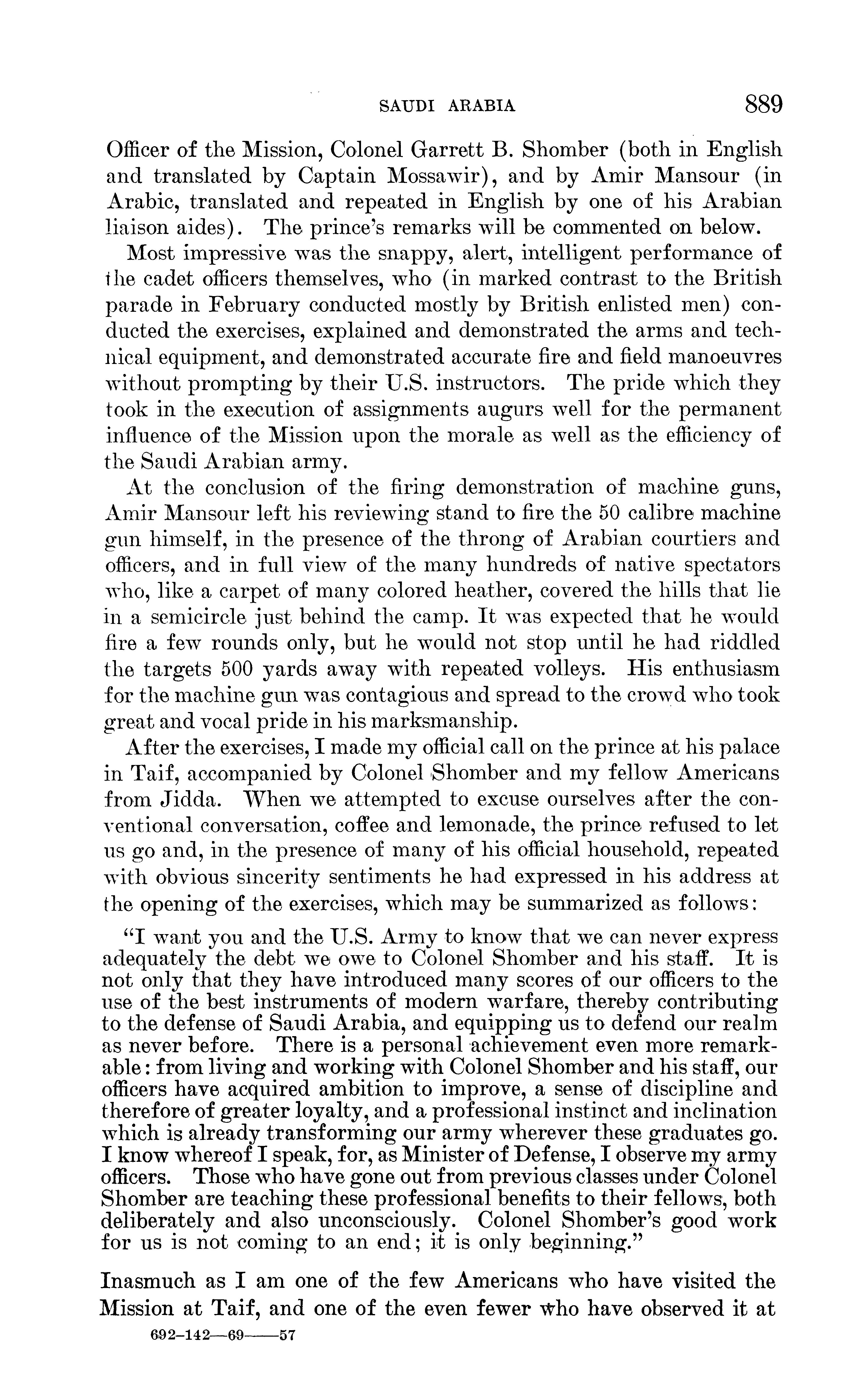 SAUDI ARABIA 889

Officer of the Mission, Colonel Garrett B. Shomber (both in English and translated by Captain Mossawir), and by Amir Mansour (in Arabic, translated and repeated in English by one of his Arabian liaison aides). The prince's remarks will be commented on below.

Most impressive was the snappy, alert, intelligent performance of the cadet officers themselves, who (in marked contrast to the British parade in February conducted mostly by British enlisted men) conducted the exercises, explained and demonstrated the arms and technical equipment, and demonstrated accurate fire and field manoeuvres without prompting by their U.S. instructors. The pride which they took in the execution of assignments augurs well for the permanent influence of the Mission upon the morale as well as the efficiency of the Saudi Arabian army.

At the conclusion of the firing demonstration of machine guns, Amir Mansour left his reviewing stand to fire the 50 calibre machine gun himself, in the presence of the throng of Arabian courtiers and officers, and in full view of the many hundreds of native spectators who, like a carpet of many colored heather, covered the hills that lie in a semicircle just behind the camp. It was expected that he would fire a few rounds only, but he would not stop until he had riddled the targets 500 yards away with repeated volleys. His enthusiasm for the machine gun was contagious and spread to the crowd who took great and vocal pride in his marksmanship.

After the exercises, I made my official call on the prince at his palace in Taif, accompanied by Colonel Shomber and my fellow Americans from Jidda. When we attempted to excuse ourselves after the conventional conversation, coffee and lemonade, the prince refused to let us go and, in the presence of many of his official household, repeated with obvious sincerity sentiments he had expressed in his address at the opening of the exercises, which may be summarized as follows:

"I want you and the U.S. Army to know that we can never express adequately the debt we owe to Colonel Shomber and his staff. It is not only that they have introduced many scores of our officers to the use of the best instruments of modern warfare, thereby contributing to the defense of Saudi Arabia, and equipping us to defend our realm as never before. There is a personal achievement even more remarkable: from living and working with Colonel Shomber and his staff, our officers have acquired ambition to improve, a sense of discipline and therefore of greater loyalty, and a professional instinct and inclination which is already transforming our army wherever these graduates go. I know whereof I speak, for, as Minister of Defense, I observe my army officers. Those who have gone out from previous classes under Colonel Shomber are teaching these professional benefits to their fellows, both deliberately and also unconsciously. Colonel Shomber's good work for us is not coming to an end; it is only beginning."

Inasmuch as I am one of the few Americans who have visited the Mission at Taif, and one of the even fewer who have observed it at

692-142—69——57